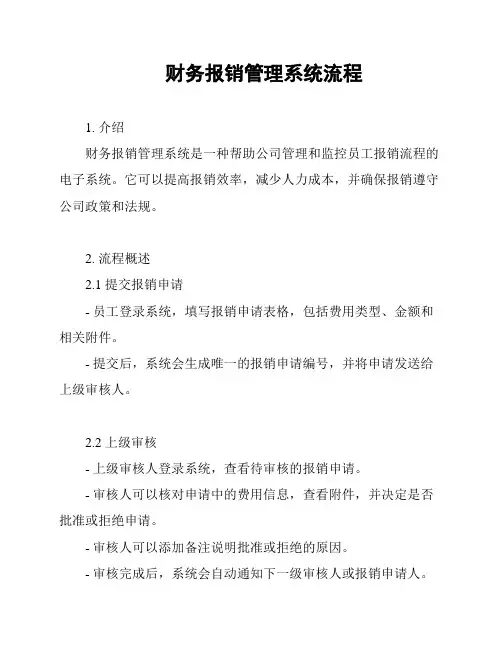 财务报销管理系统流程

1. 介绍

财务报销管理系统是一种帮助公司管理和监控员工报销流程的电子系统。它可以提高报销效率，减少人力成本，并确保报销遵守公司政策和法规。

2. 流程概述

2.1 提交报销申请

- 员工登录系统，填写报销申请表格，包括费用类型、金额和相关附件。

- 提交后，系统会生成唯一的报销申请编号，并将申请发送给上级审核人。

2.2 上级审核

- 上级审核人登录系统，查看待审核的报销申请。

- 审核人可以核对申请中的费用信息，查看附件，并决定是否批准或拒绝申请。

- 审核人可以添加备注说明批准或拒绝的原因。

- 审核完成后，系统会自动通知下一级审核人或报销申请人。